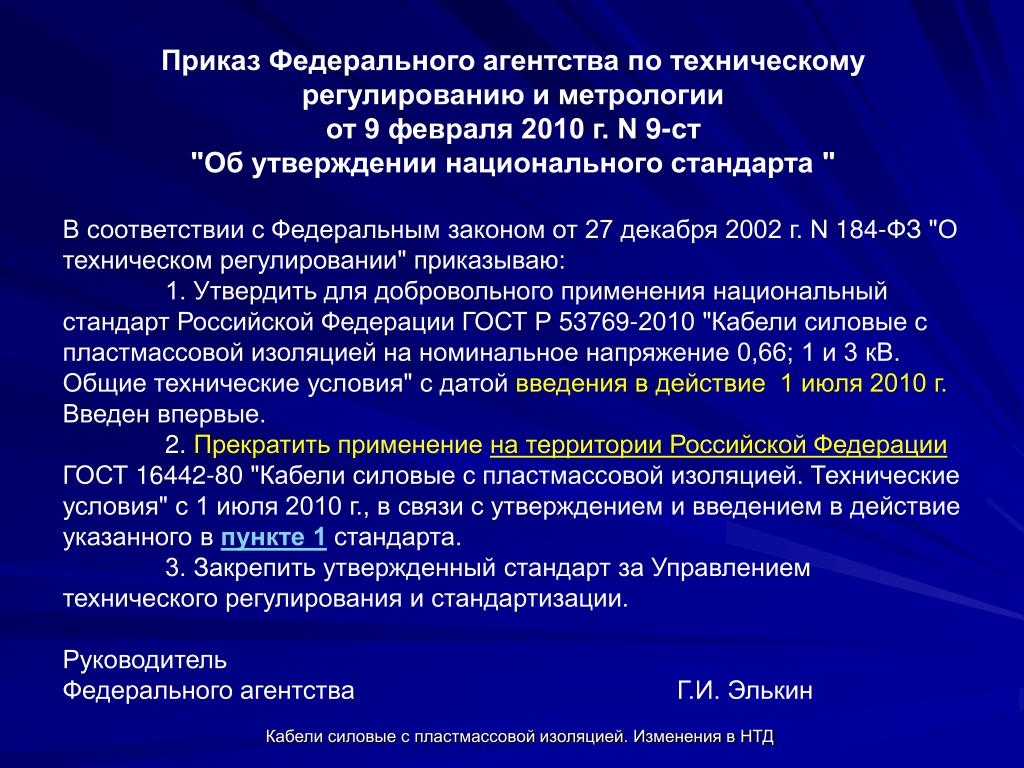 Приказ Федерального агентства по техническому регулированию и метрологии
от 9 февраля 2010 г. N 9-ст
"Об утверждении национального стандарта "

В соответствии с Федеральным законом от 27 декабря 2002 г. N 184-ФЗ "О техническом регулировании" приказываю:

1. Утвердить для добровольного применения национальный стандарт Российской Федерации ГОСТ Р 53769-2010 "Кабели силовые с пластмассовой изоляцией на номинальное напряжение 0,66; 1 и 3 кВ. Общие технические условия" с датой введения в действие 1 июля 2010 г. Введен впервые.

2. Прекратить применение на территории Российской Федерации ГОСТ 16442-80 "Кабели силовые с пластмассовой изоляцией. Технические условия" с 1 июля 2010 г., в связи с утверждением и введением в действие указанного в пункте 1 стандарта.

3. Закрепить утвержденный стандарт за Управлением технического регулирования и стандартизации.

Руководитель
Федерального агентства Г.И. Элькин

Кабели силовые с пластмассовой изоляцией. Изменения в НТД